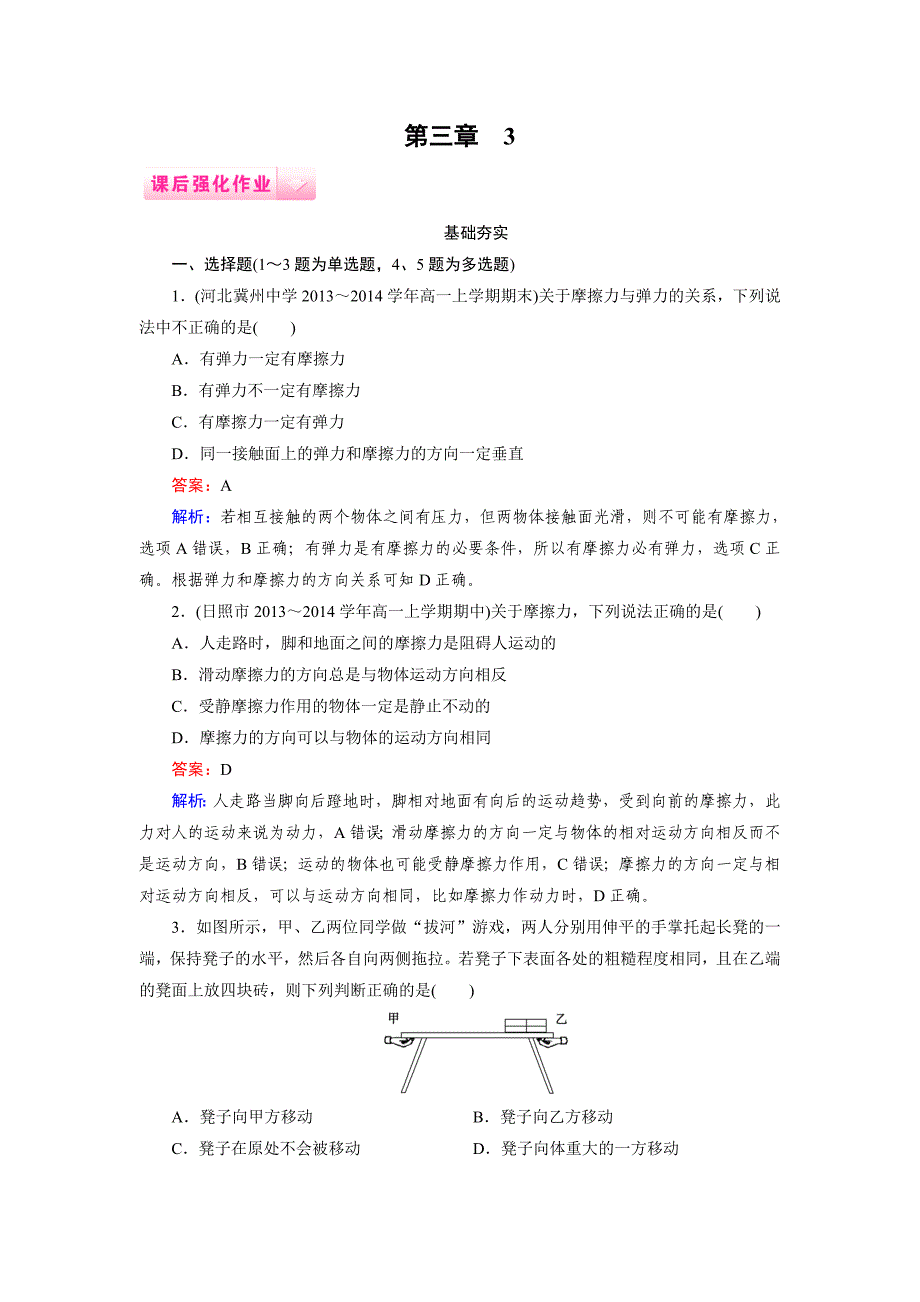 第三章　3

课后强化作业

基础夯实

一、选择题(1～3题为单选题，4、5题为多选题)

1．(河北冀州中学2013～2014学年高一上学期期末)关于摩擦力与弹力的关系，下列说法中不正确的是(　　)

A．有弹力一定有摩擦力

B．有弹力不一定有摩擦力

C．有摩擦力一定有弹力

D．同一接触面上的弹力和摩擦力的方向一定垂直

答案：A

解析：若相互接触的两个物体之间有压力，但两物体接触面光滑，则不可能有摩擦力，选项A错误，B正确；有弹力是有摩擦力的必要条件，所以有摩擦力必有弹力，选项C正确。根据弹力和摩擦力的方向关系可知D正确。

2．(日照市2013～2014学年高一上学期期中)关于摩擦力，下列说法正确的是(　　)

A．人走路时，脚和地面之间的摩擦力是阻碍人运动的

B．滑动摩擦力的方向总是与物体运动方向相反

C．受静摩擦力作用的物体一定是静止不动的

D．摩擦力的方向可以与物体的运动方向相同

答案：D

解析：人走路当脚向后蹬地时，脚相对地面有向后的运动趋势，受到向前的摩擦力，此力对人的运动来说为动力，A错误；滑动摩擦力的方向一定与物体的相对运动方向相反而不是运动方向，B错误；运动的物体也可能受静摩擦力作用，C错误；摩擦力的方向一定与相对运动方向相反，可以与运动方向相同，比如摩擦力作动力时，D正确。

3．如图所示，甲、乙两位同学做“拔河”游戏，两人分别用伸平的手掌托起长凳的一端，保持凳子的水平，然后各自向两侧拖拉。若凳子下表面各处的粗糙程度相同，且在乙端的凳面上放四块砖，则下列判断正确的是(　　)

甲　乙

A．凳子向甲方移动　　B．凳子向乙方移动

C．凳子在原处不会被移动　　D．凳子向体重大的一方移动